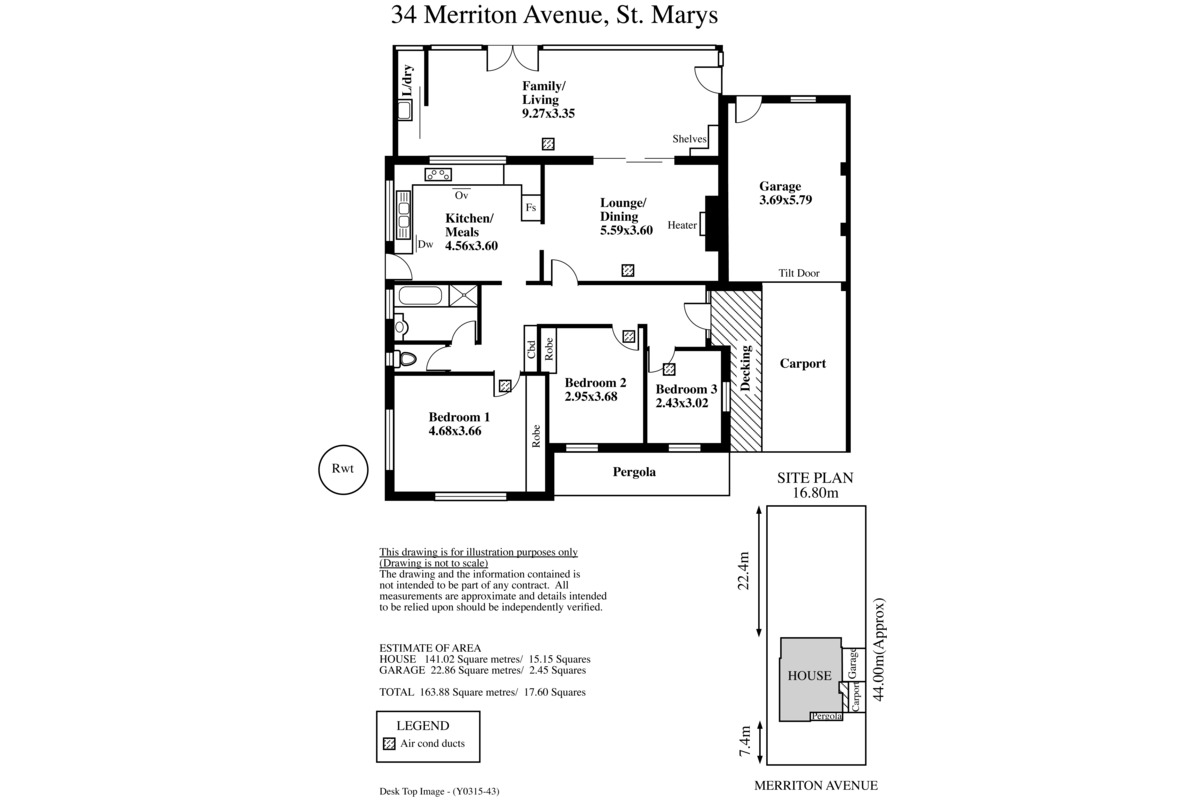 34 Merriton Avenue, St. Marys

L/dry

Family/
Living
9.27x3.35

Shelves

Garage
3.69x5.79

Ov

Fs

Kitchen/
Meals
4.56x3.60

Dw

Lounge/
Dining
5.59x3.60

Heater

Tilt Door

Cbd

Robe

Bedroom 2
2.95x3.68

Bedroom 3
2.43x3.02

Decking

Carport

Bedroom 1
4.68x3.66

Robe

Rwt

Pergola

SITE PLAN
16.80m

22.4m

44.00m(Approx)

HOUSE

Garage

Carport

Pergola

7.4m

MERRITON AVENUE

This drawing is for illustration purposes only
(Drawing is not to scale)
The drawing and the information contained is not intended to be part of any contract. All measurements are approximate and details intended to be relied upon should be independently verified.

ESTIMATE OF AREA
HOUSE 141.02 Square metres/ 15.15 Squares
GARAGE 22.86 Square metres/ 2.45 Squares

TOTAL 163.88 Square metres/ 17.60 Squares

LEGEND
Air cond ducts

Desk Top Image - (Y0315-43)